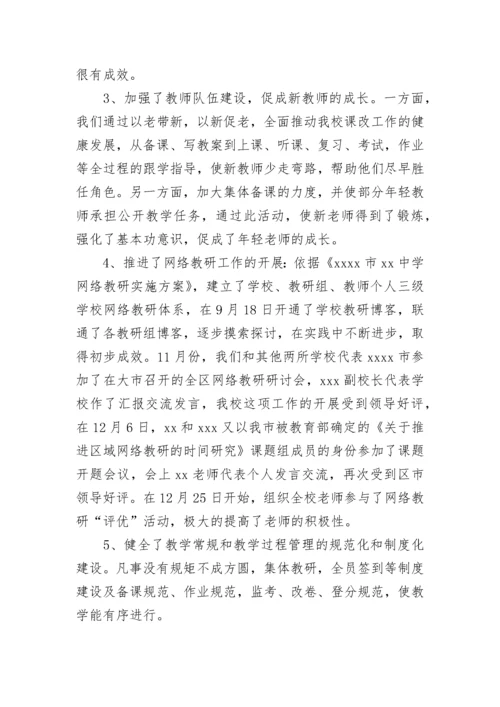 很有成效。

3、加强了教师队伍建设，促成新教师的成长。一方面，我们通过以老带新，以新促老，全面推动我校课改工作的健康发展，从备课、写教案到上课、听课、复习、考试，作业等全过程的跟学指导，使新教师少走弯路，帮助他们尽早胜任角色。另一方面，加大集体备课的力度，并使部分年轻教师承担公开教学任务，通过此活动，使新老师得到了锻炼，强化了基本功意识，促成了年轻老师的成长。

4、推进了网络教研工作的开展：依据《xxxx 市 xx 中学网络教研实施方案》，建立了学校、教研组、教师个人三级学校网络教研体系，在 9 月 18 日开通了学校教研博客，联通了各教研组博客，逐步摸索探讨，在实践中不断进步，取得初步成效。11 月份，我们和其他两所学校代表 xxxx 市参加了在大市召开的全区网络教研研讨会，xxx 副校长代表学校作了汇报交流发言，我校这项工作的开展受到领导好评，在 12 月 6 日，xx 和 xxx 又以我市被教育部确定的《关于推进区域网络教研的时间研究》课题组成员的身份参加了课题开题会议，会上 xx 老师代表个人发言交流，再次受到区市领导好评。在 12 月 25 日开始，组织全校老师参与了网络教研“评优”活动，极大的提高了老师的积极性。

5、健全了教学常规和教学过程管理的规范化和制度化建设。凡事没有规矩不成方圆，集体教研，全员签到等制度建设及备课规范、作业规范，监考、改卷、登分规范，使教学能有序进行。